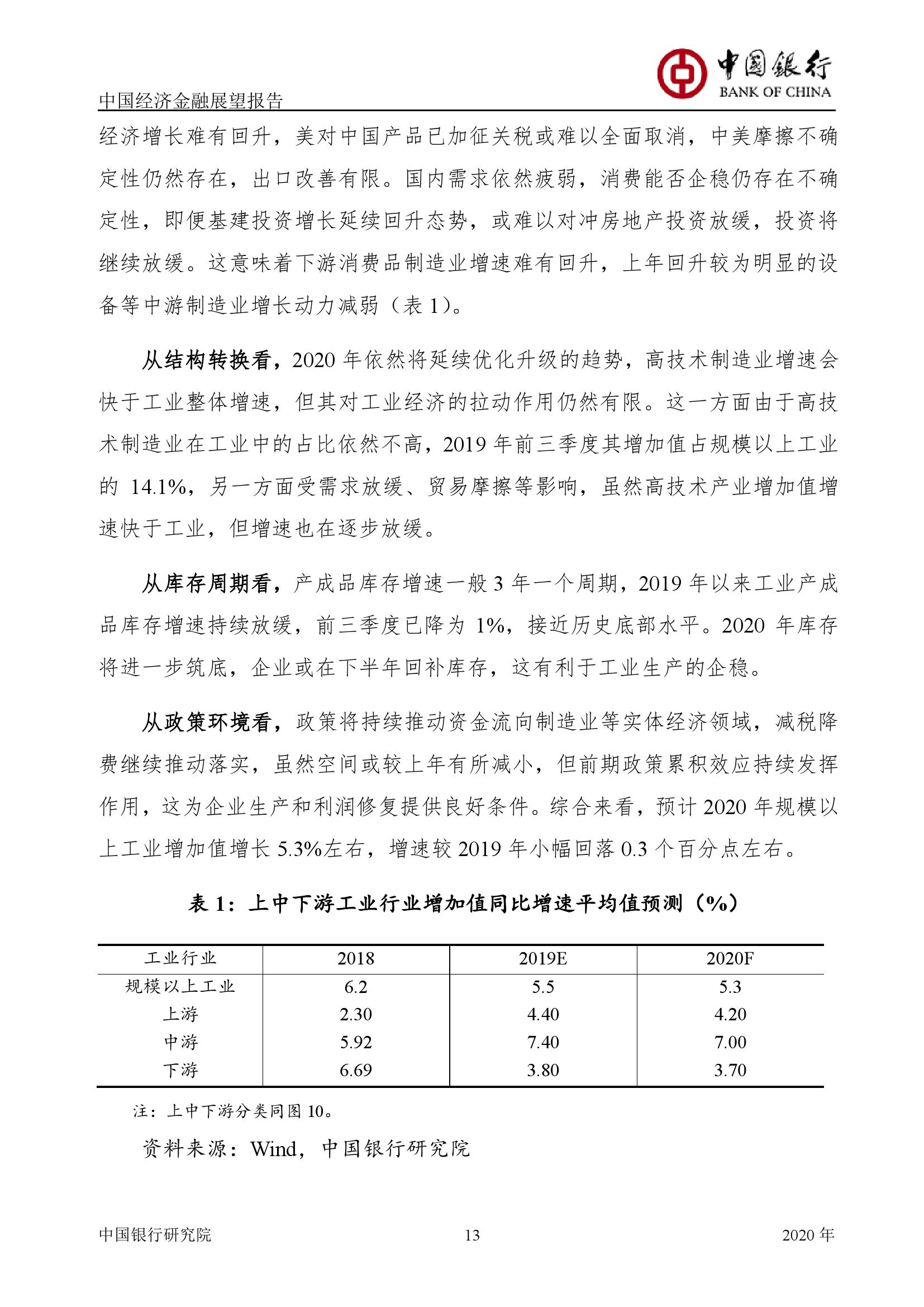 中国银行
BANK OF CHINA
中国经济金融展望报告

经济增长难有回升，美对中国产品已加征关税或难以全面取消，中美摩擦不确定性仍然存在，出口改善有限。国内需求依然疲弱，消费能否企稳仍存在不确定性，即便基建投资增长延续回升态势，或难以对冲房地产投资放缓，投资将继续放缓。这意味着下游消费品制造业增速难有回升，上年回升较为明显的设备等中游制造业增长动力减弱（表 1）。

从结构转换看，2020 年依然将延续优化升级的趋势，高技术制造业增速会快于工业整体增速，但其对工业经济的拉动作用仍然有限。这一方面由于高技术制造业在工业中的占比依然不高，2019 年前三季度其增加值占规模以上工业的 14.1%，另一方面受需求放缓、贸易摩擦等影响，虽然高技术产业增加值增速快于工业，但增速也在逐步放缓。

从库存周期看，产成品库存增速一般 3 年一个周期，2019 年以来工业产成品库存增速持续放缓，前三季度已降为 1%，接近历史底部水平。2020 年库存将进一步筑底，企业或在下半年回补库存，这有利于工业生产的企稳。

从政策环境看，政策将持续推动资金流向制造业等实体经济领域，减税降费继续推动落实，虽然空间或较上年有所减小，但前期政策累积效应持续发挥作用，这为企业生产和利润修复提供良好条件。综合来看，预计 2020 年规模以上工业增加值增长 5.3%左右，增速较 2019 年小幅回落 0.3 个百分点左右。

表 1：上中下游工业行业增加值同比增速平均值预测（%）

| 工业行业 | 2018 | 2019E | 2020F |
|---|---|---|---|
| 规模以上工业 | 6.2 | 5.5 | 5.3 |
| 上游 | 2.30 | 4.40 | 4.20 |
| 中游 | 5.92 | 7.40 | 7.00 |
| 下游 | 6.69 | 3.80 | 3.70 |

注：上中下游分类同图 10。

资料来源：Wind，中国银行研究院

中国银行研究院 13 2020 年